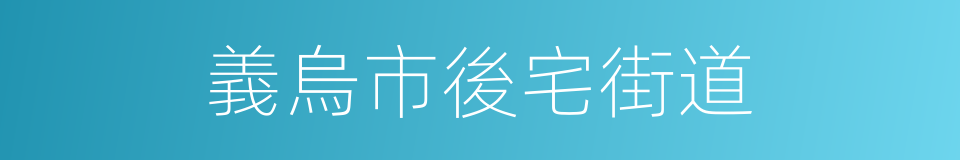 義烏市後宅街道